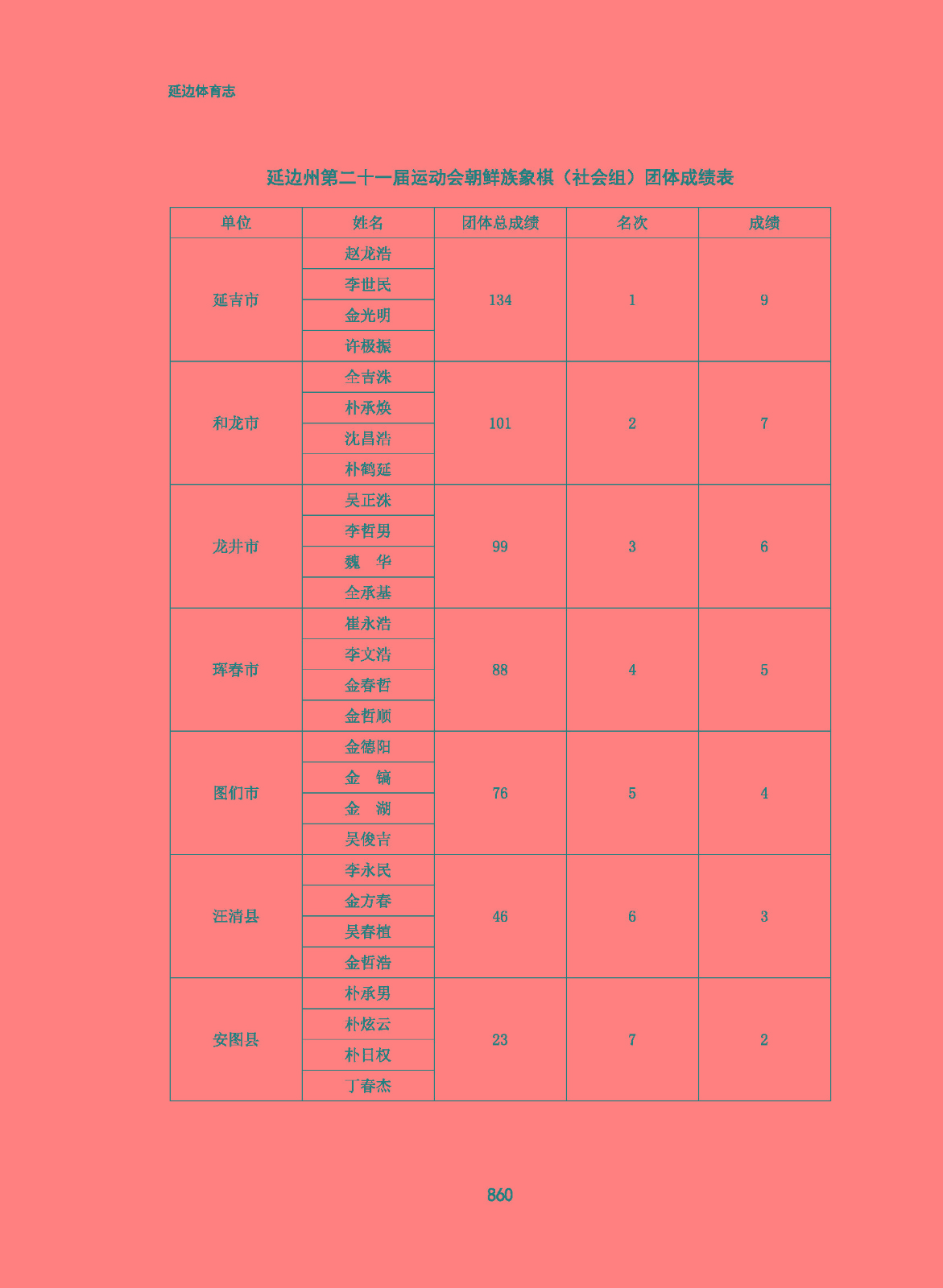 延边体育志

延边州第二十一届运动会朝鲜族象棋（社会组）团体成绩表

| 单位 | 姓名 | 团体总成绩 | 名次 | 成绩 |
|---|---|---|---|---|
| 延吉市 | 赵龙浩 | 134 | 1 | 9 |
| | 李世民 | | | |
| | 金光明 | | | |
| | 许极振 | | | |
| 和龙市 | 全吉洙 | 101 | 2 | 7 |
| | 朴承焕 | | | |
| | 沈昌浩 | | | |
| | 朴鹤延 | | | |
| 龙井市 | 吴正洙 | 99 | 3 | 6 |
| | 李哲男 | | | |
| | 魏　华 | | | |
| | 全承基 | | | |
| 珲春市 | 崔永浩 | 88 | 4 | 5 |
| | 李文浩 | | | |
| | 金春哲 | | | |
| | 金哲顺 | | | |
| 图们市 | 金德阳 | 76 | 5 | 4 |
| | 金　镐 | | | |
| | 金　湖 | | | |
| | 吴俊吉 | | | |
| 汪清县 | 李永民 | 46 | 6 | 3 |
| | 金方春 | | | |
| | 吴春植 | | | |
| | 金哲浩 | | | |
| 安图县 | 朴承男 | 23 | 7 | 2 |
| | 朴炫云 | | | |
| | 朴日权 | | | |
| | 丁春杰 | | | |

860